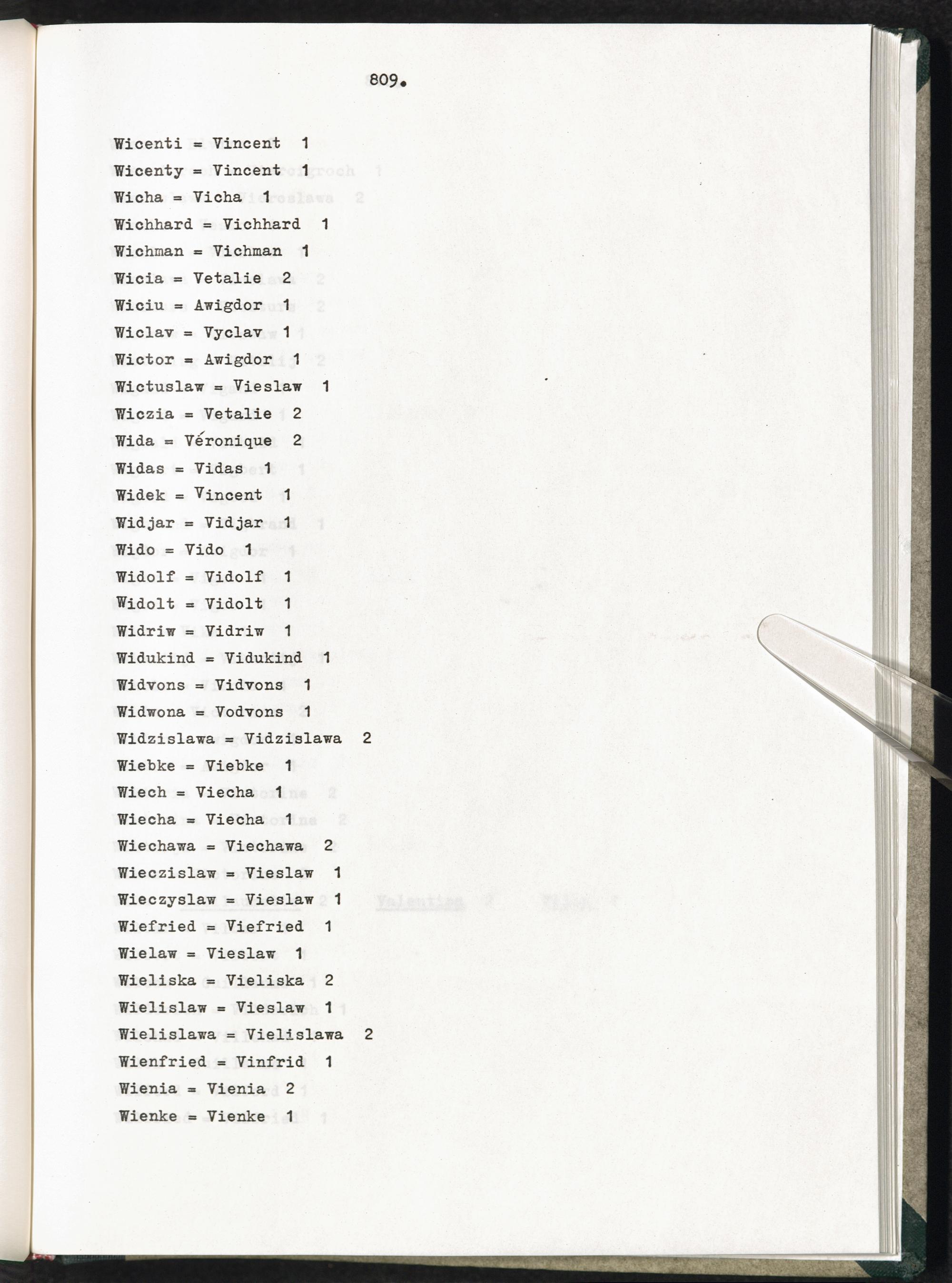 809.

Wicenti = Vincent 1

Wicenty = Vincent 1

Wicha = Vicha 1

Wichhard = Vichhard 1

Wichman = Vichman 1

Wicia = Vetalie 2

Wiciu = Awigdor 1

Wiclav = Vyclav 1

Wictor = Awigdor 1

Wictuslaw = Vieslaw 1

Wiczia = Vetalie 2

Wida = Véronique 2

Widas = Vidas 1

Widek = Vincent 1

Widjar = Vidjar 1

Wido = Vido 1

Widolf = Vidolf 1

Widolt = Vidolt 1

Widriw = Vidriw 1

Widukind = Vidukind 1

Widvons = Vidvons 1

Widwona = Vodvons 1

Widzislawa = Vidzislawa 2

Wiebke = Viebke 1

Wiech = Viecha 1

Wiecha = Viecha 1

Wiechawa = Viechawa 2

Wieczislaw = Vieslaw 1

Wieczyslaw = Vieslaw 1

Wiefried = Viefried 1

Wielaw = Vieslaw 1

Wieliska = Vieliska 2

Wielislaw = Vieslaw 1

Wielislawa = Vielislawa 2

Wienfried = Vinfrid 1

Wienia = Vienia 2

Wienke = Vienke 1